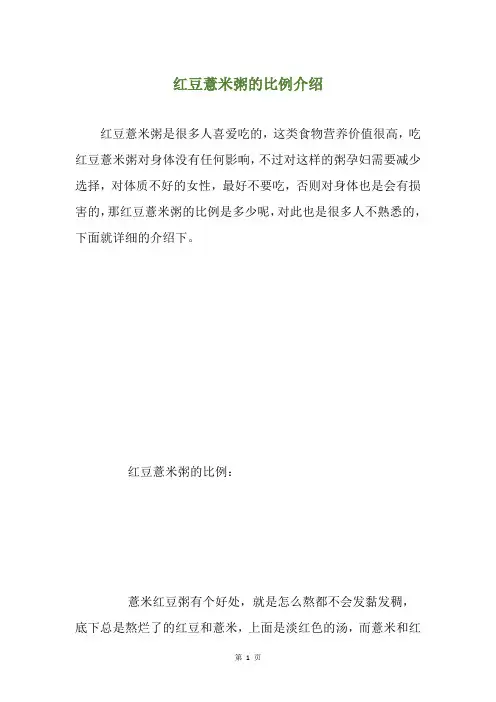 红豆薏米粥的比例介绍

红豆薏米粥是很多人喜爱吃的，这类食物营养价值很高，吃红豆薏米粥对身体没有任何影响，不过对这样的粥孕妇需要减少选择，对体质不好的女性，最好不要吃，否则对身体也是会有损害的，那红豆薏米粥的比例是多少呢，对此也是很多人不熟悉的，下面就详细的介绍下。

红豆薏米粥的比例：

薏米红豆粥有个好处，就是怎么熬都不会发黏发稠，底下总是熬烂了的红豆和薏米，上面是淡红色的汤，而薏米和红

第 1 页